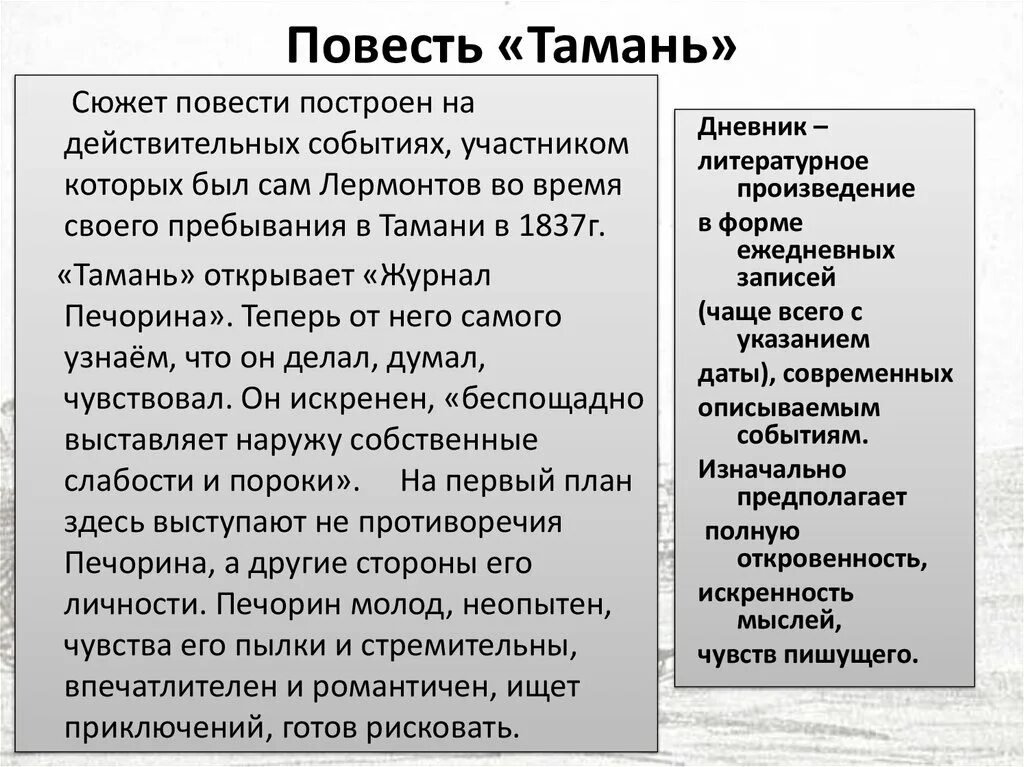 Повесть «Тамань»

Сюжет повести построен на действительных событиях, участником которых был сам Лермонтов во время своего пребывания в Тамани в 1837г.

«Тамань» открывает «Журнал Печорина». Теперь от него самого узнаём, что он делал, думал, чувствовал. Он искренен, «беспощадно выставляет наружу собственные слабости и пороки». На первый план здесь выступают не противоречия Печорина, а другие стороны его личности. Печорин молод, неопытен, чувства его пылки и стремительны, впечатлителен и романтичен, ищет приключений, готов рисковать.

Дневник – литературное произведение в форме ежедневных записей (чаще всего с указанием даты), современных описываемым событиям. Изначально предполагает полную откровенность, искренность мыслей, чувств пишущего.